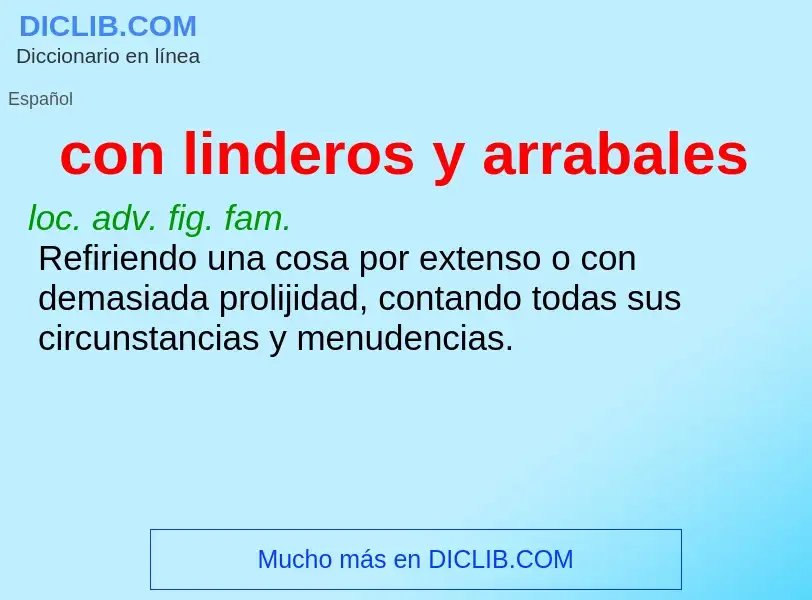 DICLIB.COM
Diccionario en línea

Español

con linderos y arrabales

loc. adv. fig. fam.
Refiriendo una cosa por extenso o con demasiada prolijidad, contando todas sus circunstancias y menudencias.

Mucho más en DICLIB.COM